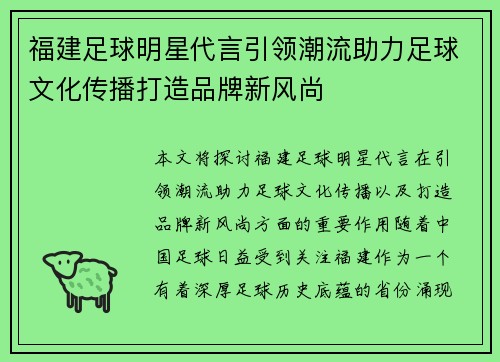 福建足球明星代言引领潮流助力足球文化传播打造品牌新风尚

本文将探讨福建足球明星代言在引领潮流助力足球文化传播以及打造品牌新风尚方面的重要作用随着中国足球日益受到关注福建作为一个有着深厚足球历史底蕴的省份涌现